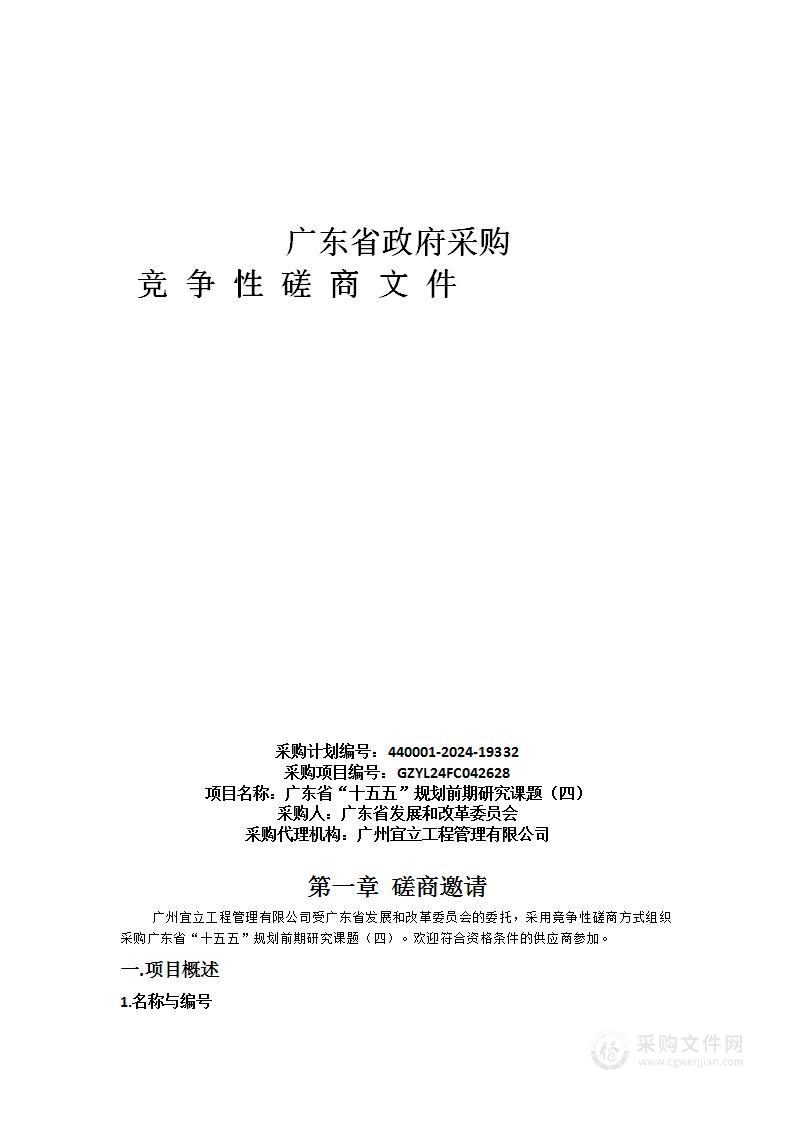 广东省政府采购
竞 争 性 磋 商 文 件

采购计划编号：440001-2024-19332
采购项目编号：GZYL24FC042628
项目名称：广东省“十五五”规划前期研究课题（四）
采购人：广东省发展和改革委员会
采购代理机构：广州宜立工程管理有限公司

第一章 磋商邀请

广州宜立工程管理有限公司受广东省发展和改革委员会的委托，采用竞争性磋商方式组织采购广东省“十五五”规划前期研究课题（四）。欢迎符合资格条件的供应商参加。

一.项目概述

1.名称与编号

采购文件网
www.cgwenjian.com